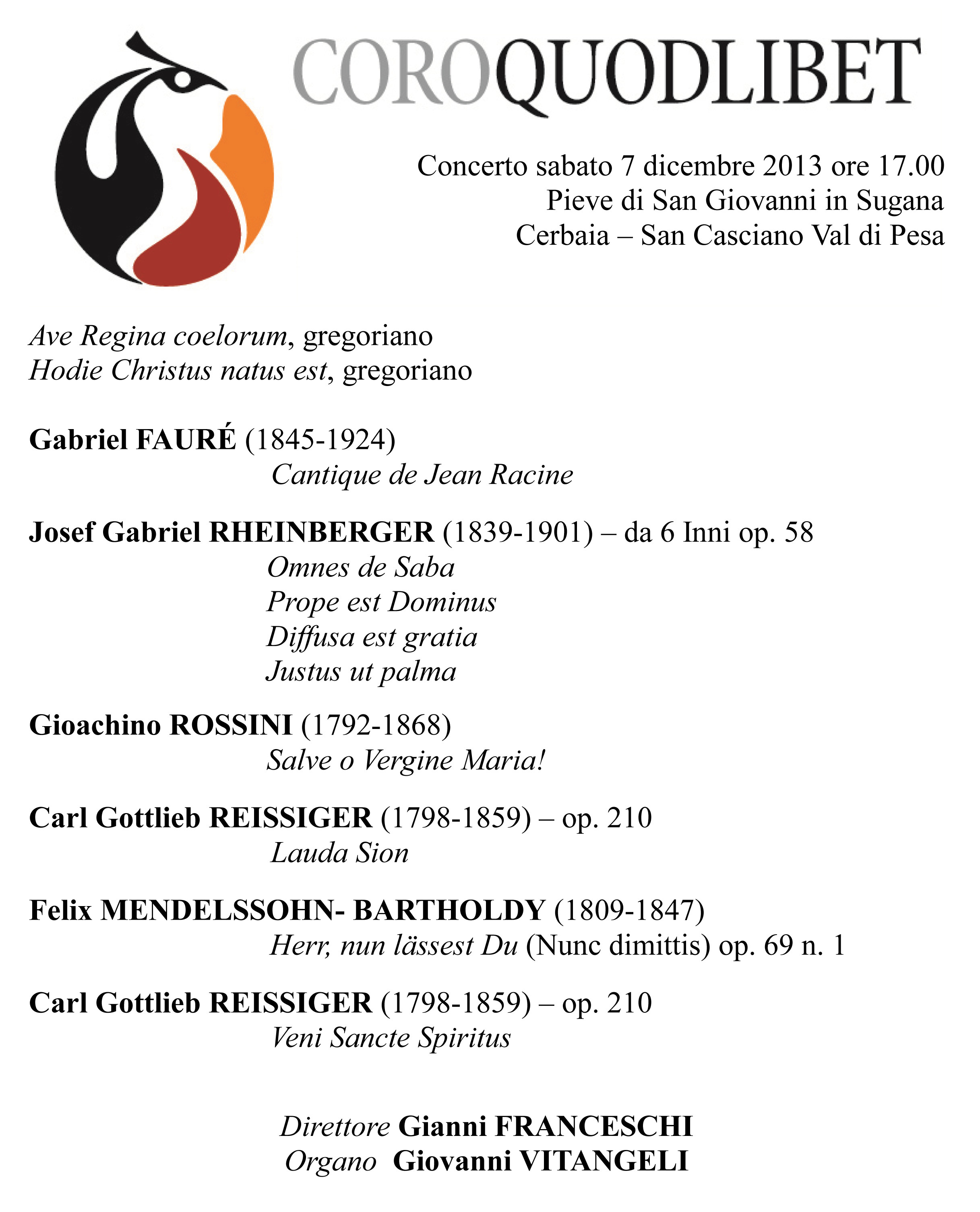 COROQUODLIBET

Concerto sabato 7 dicembre 2013 ore 17.00
Pieve di San Giovanni in Sugana
Cerbaia – San Casciano Val di Pesa

Ave Regina coelorum, gregoriano
Hodie Christus natus est, gregoriano

Gabriel FAURÉ (1845-1924)
Cantique de Jean Racine

Josef Gabriel RHEINBERGER (1839-1901) – da 6 Inni op. 58
Omnes de Saba
Prope est Dominus
Diffusa est gratia
Justus ut palma

Gioachino ROSSINI (1792-1868)
Salve o Vergine Maria!

Carl Gottlieb REISSIGER (1798-1859) – op. 210
Lauda Sion

Felix MENDELSSOHN- BARTHOLDY (1809-1847)
Herr, nun lässest Du (Nunc dimittis) op. 69 n. 1

Carl Gottlieb REISSIGER (1798-1859) – op. 210
Veni Sancte Spiritus

Direttore Gianni FRANCESCHI
Organo Giovanni VITANGELI